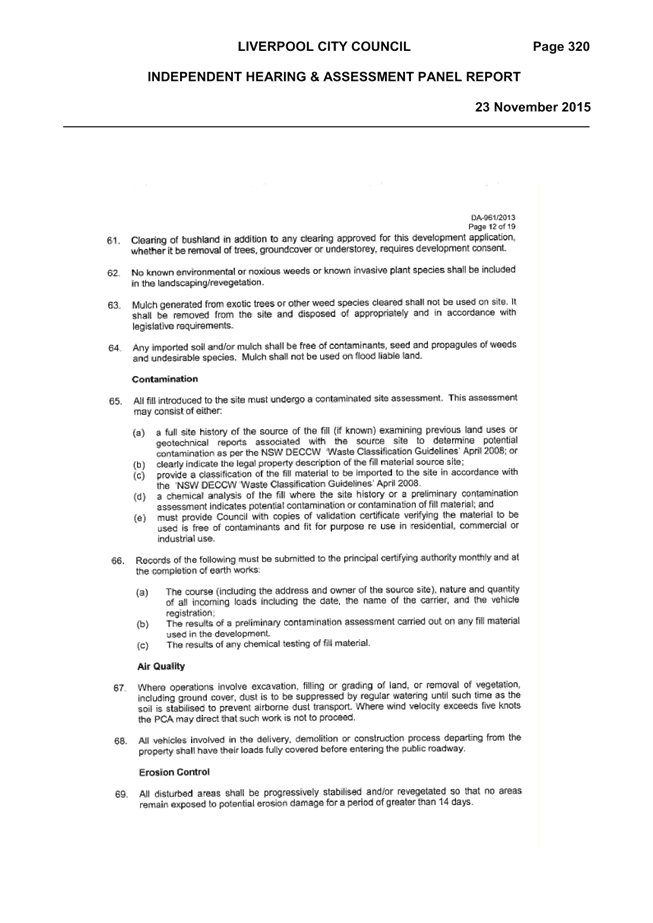 LIVERPOOL CITY COUNCIL Page 320

INDEPENDENT HEARING & ASSESSMENT PANEL REPORT

23 November 2015

DA-961/2013
Page 12 of 19

61. Clearing of bushland in addition to any clearing approved for this development application, whether it be removal of trees, groundcover or understorey, requires development consent.

62. No known environmental or noxious weeds or known invasive plant species shall be included in the landscaping/revegetation.

63. Mulch generated from exotic trees or other weed species cleared shall not be used on site. It shall be removed from the site and disposed of appropriately and in accordance with legislative requirements.

64. Any imported soil and/or mulch shall be free of contaminants, seed and propagules of weeds and undesirable species. Mulch shall not be used on flood liable land.

Contamination

65. All fill introduced to the site must undergo a contaminated site assessment. This assessment may consist of either:

(a) a full site history of the source of the fill (if known) examining previous land uses or geotechnical reports associated with the source site to determine potential contamination as per the NSW DECCW 'Waste Classification Guidelines' April 2008; or
(b) clearly indicate the legal property description of the fill material source site;
(c) provide a classification of the fill material to be imported to the site in accordance with the 'NSW DECCW 'Waste Classification Guidelines' April 2008.
(d) a chemical analysis of the fill where the site history or a preliminary contamination assessment indicates potential contamination or contamination of fill material; and
(e) must provide Council with copies of validation certificate verifying the material to be used is free of contaminants and fit for purpose re use in residential, commercial or industrial use.

66. Records of the following must be submitted to the principal certifying authority monthly and at the completion of earth works:

(a) The course (including the address and owner of the source site), nature and quantity of all incoming loads including the date, the name of the carrier, and the vehicle registration;
(b) The results of a preliminary contamination assessment carried out on any fill material used in the development.
(c) The results of any chemical testing of fill material.

Air Quality

67. Where operations involve excavation, filling or grading of land, or removal of vegetation, including ground cover, dust is to be suppressed by regular watering until such time as the soil is stabilised to prevent airborne dust transport. Where wind velocity exceeds five knots the PCA may direct that such work is not to proceed.

68. All vehicles involved in the delivery, demolition or construction process departing from the property shall have their loads fully covered before entering the public roadway.

Erosion Control

69. All disturbed areas shall be progressively stabilised and/or revegetated so that no areas remain exposed to potential erosion damage for a period of greater than 14 days.